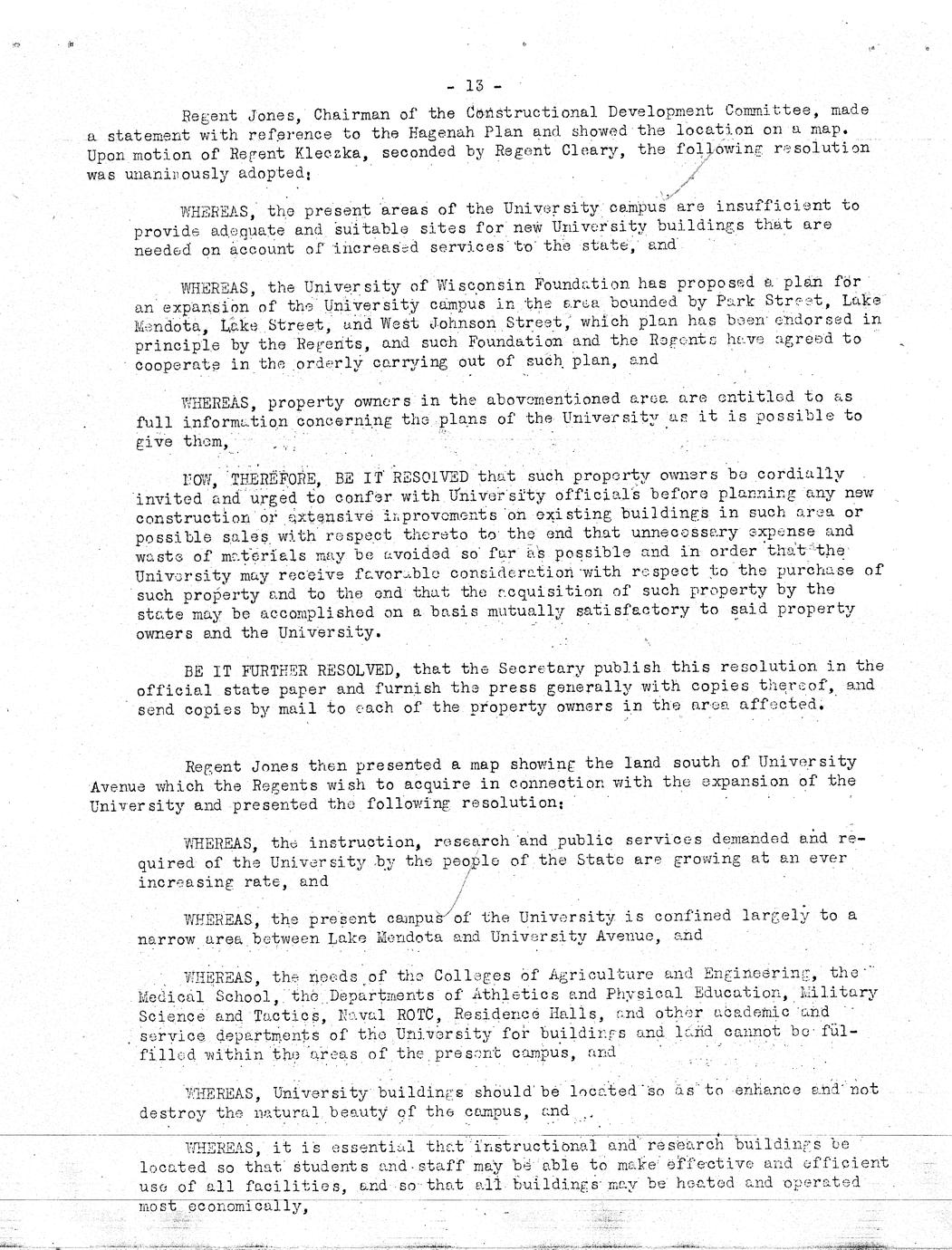 - 13 -

Regent Jones, Chairman of the Constructional Development Committee, made a statement with reference to the Hagenah Plan and showed the location on a map. Upon motion of Regent Kleczka, seconded by Regent Cleary, the following resolution was unanimously adopted:

WHEREAS, the present areas of the University campus are insufficient to provide adequate and suitable sites for new University buildings that are needed on account of increased services to the state, and

WHEREAS, the University of Wisconsin Foundation has proposed a plan for an expansion of the University campus in the area bounded by Park Street, Lake Mendota, Lake Street, and West Johnson Street, which plan has been endorsed in principle by the Regents, and such Foundation and the Regents have agreed to cooperate in the orderly carrying out of such plan, and

WHEREAS, property owners in the abovementioned area are entitled to as full information concerning the plans of the University as it is possible to give them,

NOW, THEREFORE, BE IT RESOLVED that such property owners be cordially invited and urged to confer with University officials before planning any new construction or extensive improvements on existing buildings in such area or possible sales with respect thereto to the end that unnecessary expense and waste of materials may be avoided so far as possible and in order that the University may receive favorable consideration with respect to the purchase of such property and to the end that the acquisition of such property by the state may be accomplished on a basis mutually satisfactory to said property owners and the University.

BE IT FURTHER RESOLVED, that the Secretary publish this resolution in the official state paper and furnish the press generally with copies thereof, and send copies by mail to each of the property owners in the area affected.

Regent Jones then presented a map showing the land south of University Avenue which the Regents wish to acquire in connection with the expansion of the University and presented the following resolution:

WHEREAS, the instruction, research and public services demanded and required of the University by the people of the State are growing at an ever increasing rate, and

WHEREAS, the present campus of the University is confined largely to a narrow area between Lake Mendota and University Avenue, and

WHEREAS, the needs of the Colleges of Agriculture and Engineering, the Medical School, the Departments of Athletics and Physical Education, Military Science and Tactics, Naval ROTC, Residence Halls, and other academic and service departments of the University for buildings and land cannot be fulfilled within the areas of the present campus, and

WHEREAS, University buildings should be located so as to enhance and not destroy the natural beauty of the campus, and

WHEREAS, it is essential that instructional and research buildings be located so that students and staff may be able to make effective and efficient use of all facilities, and so that all buildings may be heated and operated most economically,